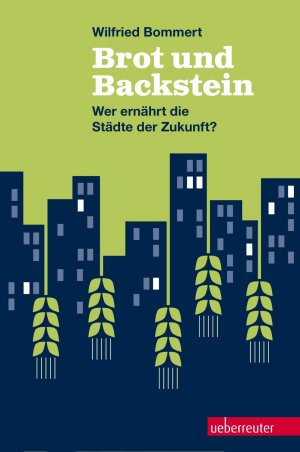 Wilfried Bommert

Brot und Backstein

Wer ernährt die Städte der Zukunft?

ueberreuter